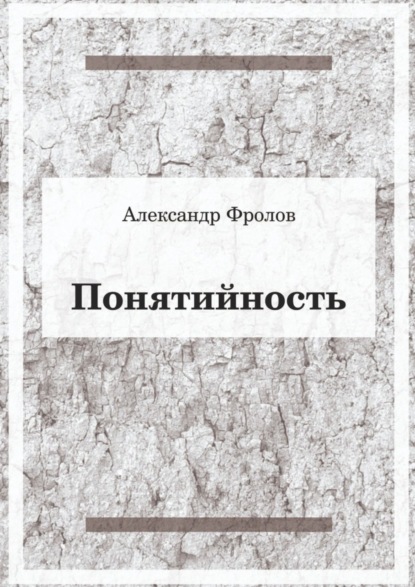 Александр Фролов

Понятийность